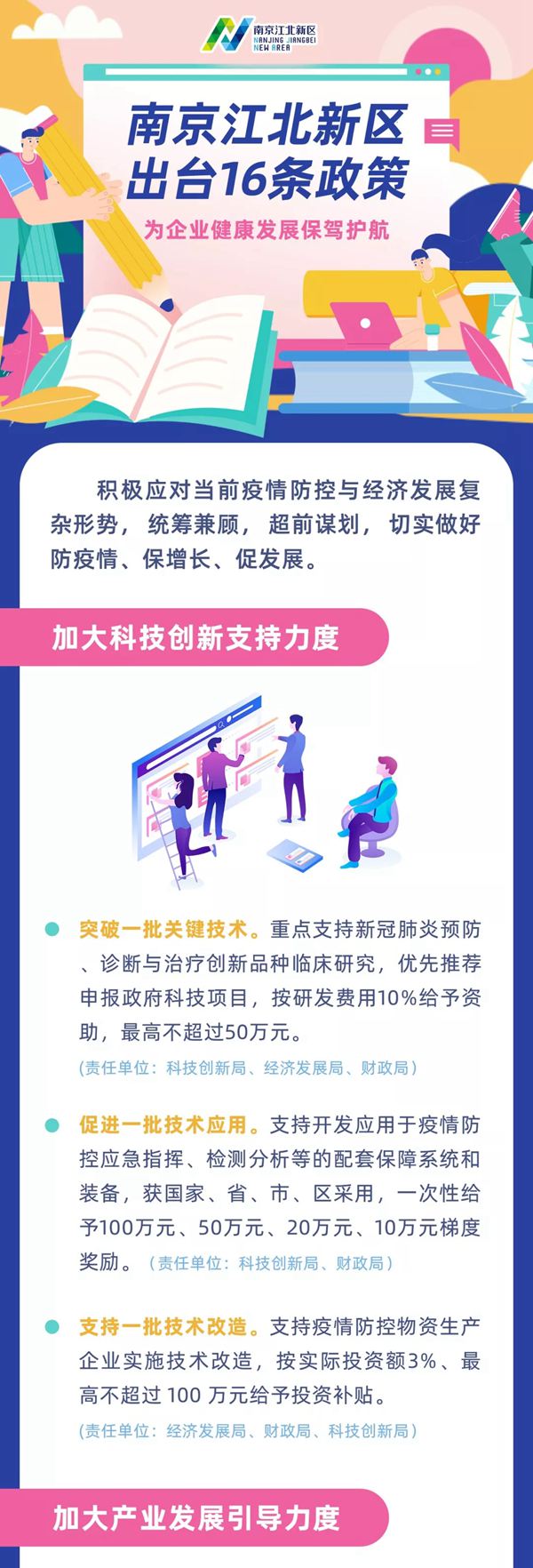 南京江北新区
NANJING JIANGBEI NEW AREA

南京江北新区
出台16条政策

为企业健康发展保驾护航

积极应对当前疫情防控与经济发展复杂形势，统筹兼顾，超前谋划，切实做好防疫情、保增长、促发展。

加大科技创新支持力度

突破一批关键技术。重点支持新冠肺炎预防、诊断与治疗创新品种临床研究，优先推荐申报政府科技项目，按研发费用10%给予资助，最高不超过50万元。
(责任单位：科技创新局、经济发展局、财政局)

促进一批技术应用。支持开发应用于疫情防控应急指挥、检测分析等的配套保障系统和装备，获国家、省、市、区采用，一次性给予100万元、50万元、20万元、10万元梯度奖励。(责任单位：科技创新局、财政局)

支持一批技术改造。支持疫情防控物资生产企业实施技术改造，按实际投资额3%、最高不超过 100 万元给予投资补贴。
(责任单位：经济发展局、财政局、科技创新局)

加大产业发展引导力度